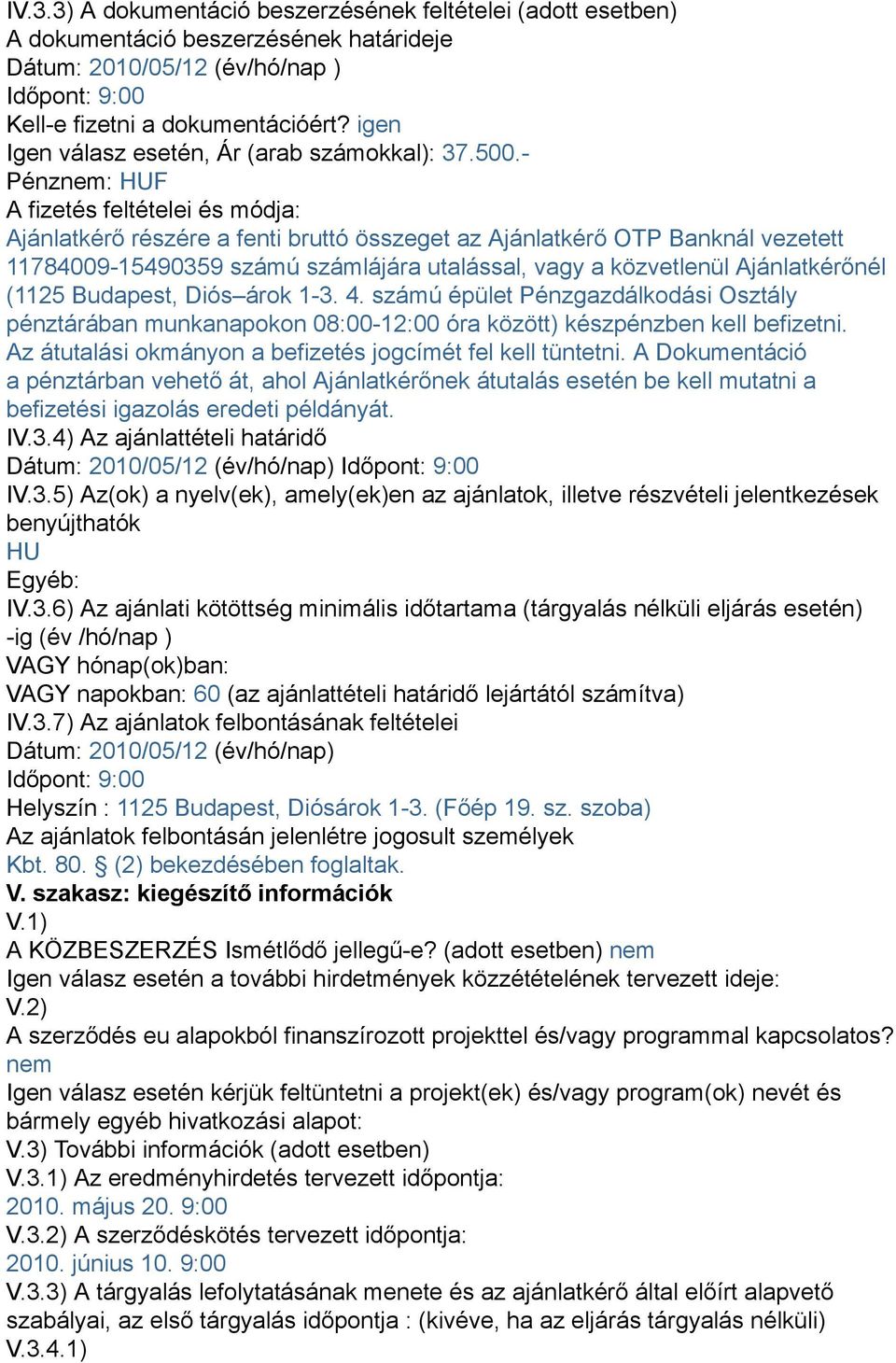 IV.3.3) A dokumentáció beszerzésének feltételei (adott esetben)
A dokumentáció beszerzésének határideje
Dátum: 2010/05/12 (év/hó/nap )
Időpont: 9:00
Kell-e fizetni a dokumentációért? igen
Igen válasz esetén, Ár (arab számokkal): 37.500.-
Pénznem: HUF
A fizetés feltételei és módja:
Ajánlatkérő részére a fenti bruttó összeget az Ajánlatkérő OTP Banknál vezetett 11784009-15490359 számú számlájára utalással, vagy a közvetlenül Ajánlatkérőnél (1125 Budapest, Diós–árok 1-3. 4. számú épület Pénzgazdálkodási Osztály pénztárában munkanapokon 08:00-12:00 óra között) készpénzben kell befizetni. Az átutalási okmányon a befizetés jogcímét fel kell tüntetni. A Dokumentáció a pénztárban vehető át, ahol Ajánlatkérőnek átutalás esetén be kell mutatni a befizetési igazolás eredeti példányát.
IV.3.4) Az ajánlattételi határidő
Dátum: 2010/05/12 (év/hó/nap) Időpont: 9:00
IV.3.5) Az(ok) a nyelv(ek), amely(ek)en az ajánlatok, illetve részvételi jelentkezések benyújthatók
HU
Egyéb:
IV.3.6) Az ajánlati kötöttség minimális időtartama (tárgyalás nélküli eljárás esetén) -ig (év /hó/nap )
VAGY hónap(ok)ban:
VAGY napokban: 60 (az ajánlattételi határidő lejártától számítva)
IV.3.7) Az ajánlatok felbontásának feltételei
Dátum: 2010/05/12 (év/hó/nap)
Időpont: 9:00
Helyszín : 1125 Budapest, Diósárok 1-3. (Főép 19. sz. szoba)
Az ajánlatok felbontásán jelenlétre jogosult személyek
Kbt. 80. § (2) bekezdésében foglaltak.
V. szakasz: kiegészítő információk
V.1)
A KÖZBESZERZÉS Ismétlődő jellegű-e? (adott esetben) nem
Igen válasz esetén a további hirdetmények közzétételének tervezett ideje:
V.2)
A szerződés eu alapokból finanszírozott projekttel és/vagy programmal kapcsolatos? nem
Igen válasz esetén kérjük feltüntetni a projekt(ek) és/vagy program(ok) nevét és bármely egyéb hivatkozási alapot:
V.3) További információk (adott esetben)
V.3.1) Az eredményhirdetés tervezett időpontja:
2010. május 20. 9:00
V.3.2) A szerződéskötés tervezett időpontja:
2010. június 10. 9:00
V.3.3) A tárgyalás lefolytatásának menete és az ajánlatkérő által előírt alapvető szabályai, az első tárgyalás időpontja : (kivéve, ha az eljárás tárgyalás nélküli)
V.3.4.1)